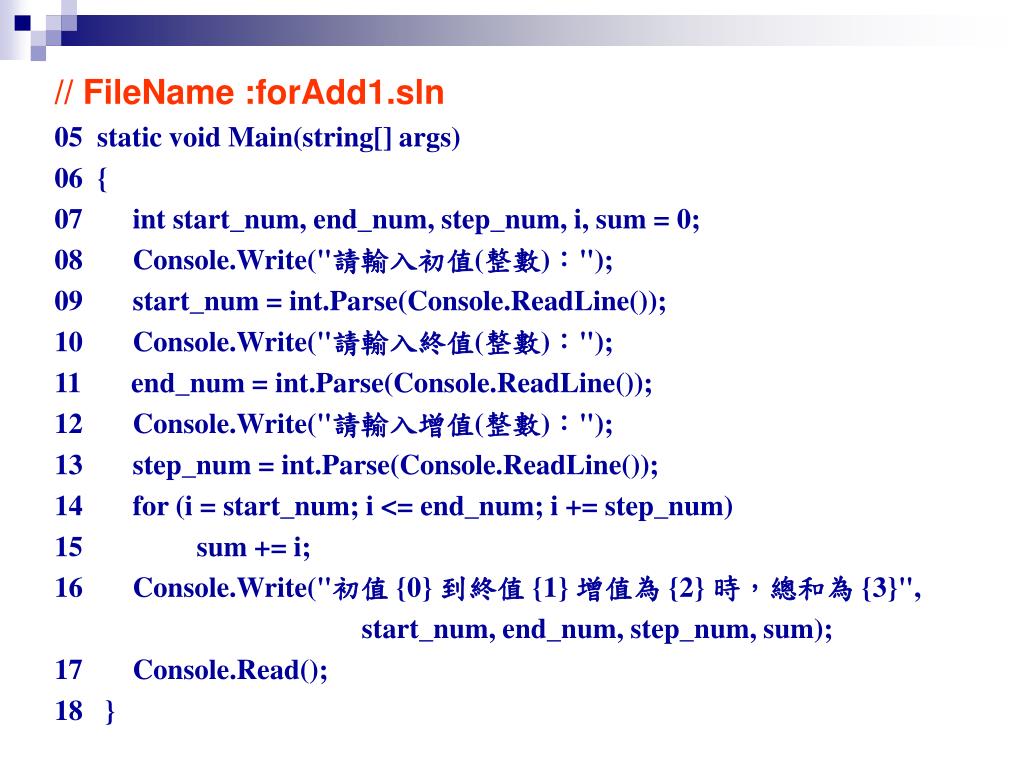 // FileName :forAdd1.sln

05 static void Main(string[] args)
06 {
07 int start_num, end_num, step_num, i, sum = 0;
08 Console.Write("請輸入初值(整數)："); 
09 start_num = int.Parse(Console.ReadLine());
10 Console.Write("請輸入終值(整數)："); 
11 end_num = int.Parse(Console.ReadLine());
12 Console.Write("請輸入增值(整數)："); 
13 step_num = int.Parse(Console.ReadLine());
14 for (i = start_num; i <= end_num; i += step_num)
15 sum += i;
16 Console.Write("初值 {0} 到終值 {1} 增值為 {2} 時，總和為 {3}", start_num, end_num, step_num, sum);
17 Console.Read();
18 }